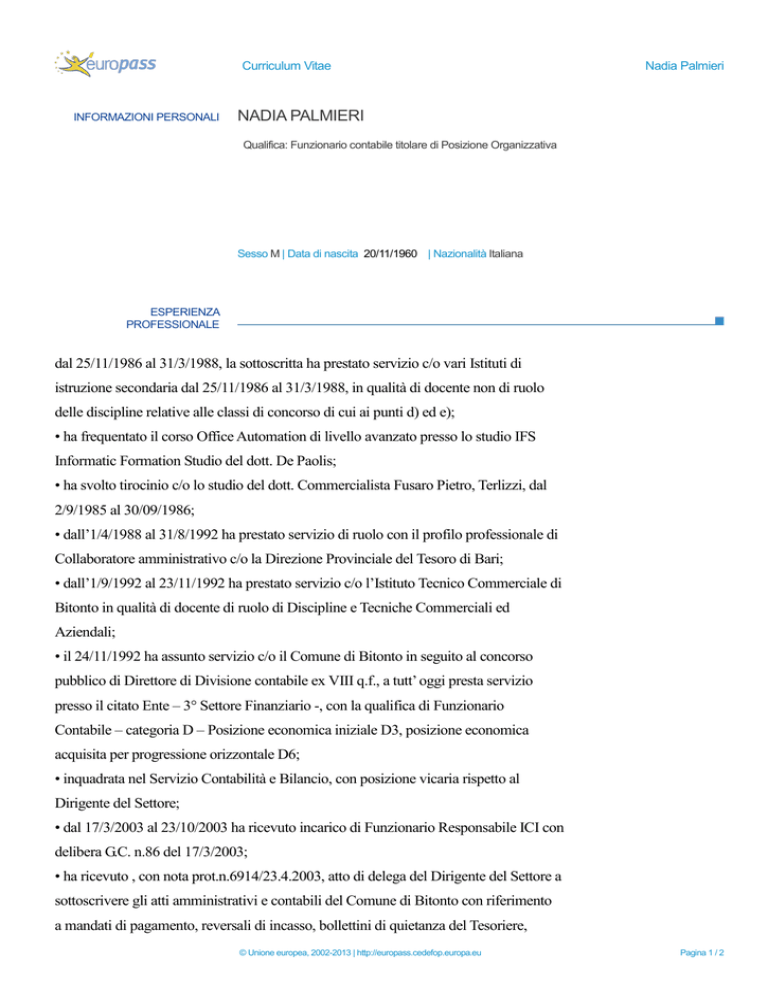 europass

Curriculum Vitae

Nadia Palmieri

INFORMAZIONI PERSONALI

NADIA PALMIERI

Qualifica: Funzionario contabile titolare di Posizione Organizzativa

Sesso M | Data di nascita 20/11/1960 | Nazionalità Italiana

ESPERIENZA PROFESSIONALE

dal 25/11/1986 al 31/3/1988, la sottoscritta ha prestato servizio c/o vari Istituti di istruzione secondaria dal 25/11/1986 al 31/3/1988, in qualità di docente non di ruolo delle discipline relative alle classi di concorso di cui ai punti d) ed e);
• ha frequentato il corso Office Automation di livello avanzato presso lo studio IFS Informatic Formation Studio del dott. De Paolis;
• ha svolto tirocinio c/o lo studio del dott. Commercialista Fusaro Pietro, Terlizzi, dal 2/9/1985 al 30/09/1986;
• dall'1/4/1988 al 31/8/1992 ha prestato servizio di ruolo con il profilo professionale di Collaboratore amministrativo c/o la Direzione Provinciale del Tesoro di Bari;
• dall'1/9/1992 al 23/11/1992 ha prestato servizio c/o l'Istituto Tecnico Commerciale di Bitonto in qualità di docente di ruolo di Discipline e Tecniche Commerciali ed Aziendali;
• il 24/11/1992 ha assunto servizio c/o il Comune di Bitonto in seguito al concorso pubblico di Direttore di Divisione contabile ex VIII q.f., a tutt' oggi presta servizio presso il citato Ente – 3° Settore Finanziario -, con la qualifica di Funzionario Contabile – categoria D – Posizione economica iniziale D3, posizione economica acquisita per progressione orizzontale D6;
• inquadrata nel Servizio Contabilità e Bilancio, con posizione vicaria rispetto al Dirigente del Settore;
• dal 17/3/2003 al 23/10/2003 ha ricevuto incarico di Funzionario Responsabile ICI con delibera G.C. n.86 del 17/3/2003;
• ha ricevuto , con nota prot.n.6914/23.4.2003, atto di delega del Dirigente del Settore a sottoscrivere gli atti amministrativi e contabili del Comune di Bitonto con riferimento a mandati di pagamento, reversali di incasso, bollettini di quietanza del Tesoriere,

© Unione europea, 2002-2013 | http://europass.cedefop.europa.eu

Pagina 1 / 2